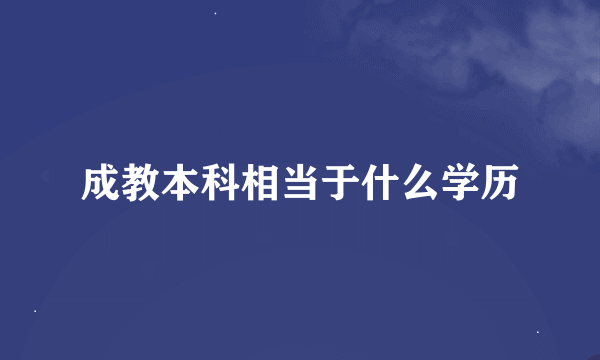 成教本科相当于什么学历